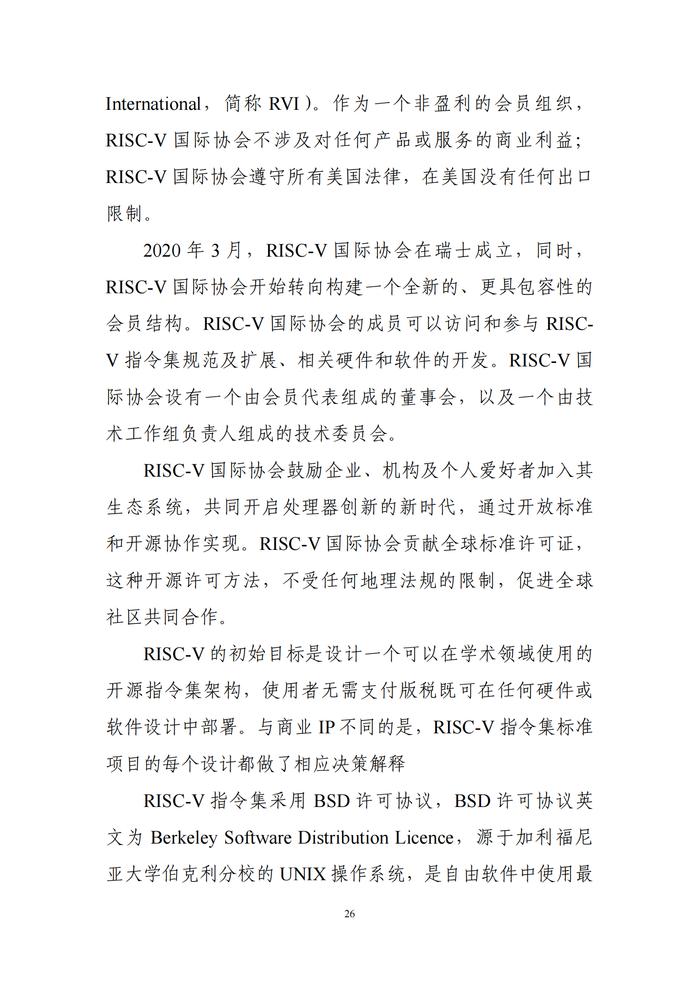 International，简称 RVI）。作为一个非盈利的会员组织，RISC-V 国际协会不涉及对任何产品或服务的商业利益；RISC-V 国际协会遵守所有美国法律，在美国没有任何出口限制。

2020 年 3 月，RISC-V 国际协会在瑞士成立，同时，RISC-V 国际协会开始转向构建一个全新的、更具包容性的会员结构。RISC-V 国际协会的成员可以访问和参与 RISC-V 指令集规范及扩展、相关硬件和软件的开发。RISC-V 国际协会设有一个由会员代表组成的董事会，以及一个由技术工作组负责人组成的技术委员会。

RISC-V 国际协会鼓励企业、机构及个人爱好者加入其生态系统，共同开启处理器创新的新时代，通过开放标准和开源协作实现。RISC-V 国际协会贡献全球标准许可证，这种开源许可方法，不受任何地理法规的限制，促进全球社区共同合作。

RISC-V 的初始目标是设计一个可以在学术领域使用的开源指令集架构，使用者无需支付版税既可在任何硬件或软件设计中部署。与商业 IP 不同的是，RISC-V 指令集标准项目的每个设计都做了相应决策解释

RISC-V 指令集采用 BSD 许可协议，BSD 许可协议英文为 Berkeley Software Distribution Licence，源于加利福尼亚大学伯克利分校的 UNIX 操作系统，是自由软件中使用最

26